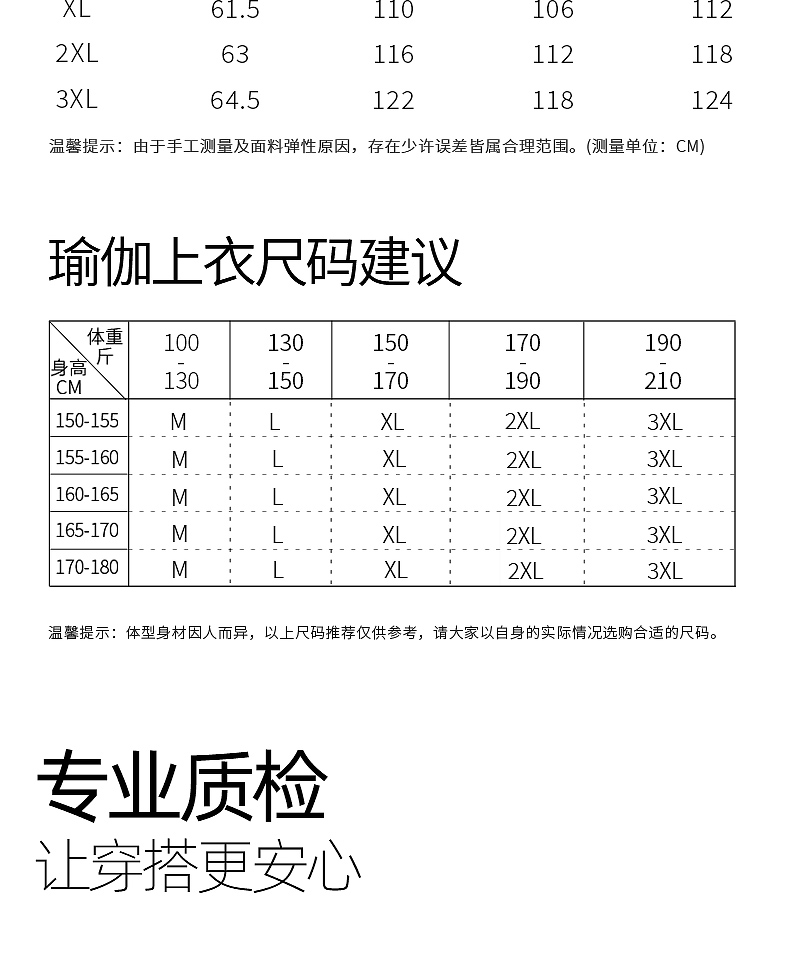 | XL | 61.5 | 110 | 106 | 112 |
|---|---|---|---|---|
| 2XL | 63 | 116 | 112 | 118 |
| 3XL | 64.5 | 122 | 118 | 124 |

温馨提示：由于手工测量及面料弹性原因，存在少许误差皆属合理范围。(测量单位：CM)

瑜伽上衣尺码建议

| 体重 斤 / 身高 CM | 100 - 130 | 130 - 150 | 150 - 170 | 170 - 190 | 190 - 210 |
|---|---|---|---|---|---|
| 150-155 | M | L | XL | 2XL | 3XL |
| 155-160 | M | L | XL | 2XL | 3XL |
| 160-165 | M | L | XL | 2XL | 3XL |
| 165-170 | M | L | XL | 2XL | 3XL |
| 170-180 | M | L | XL | 2XL | 3XL |

温馨提示：体型身材因人而异，以上尺码推荐仅供参考，请大家以自身的实际情况选购合适的尺码。

专业质检
让穿搭更安心